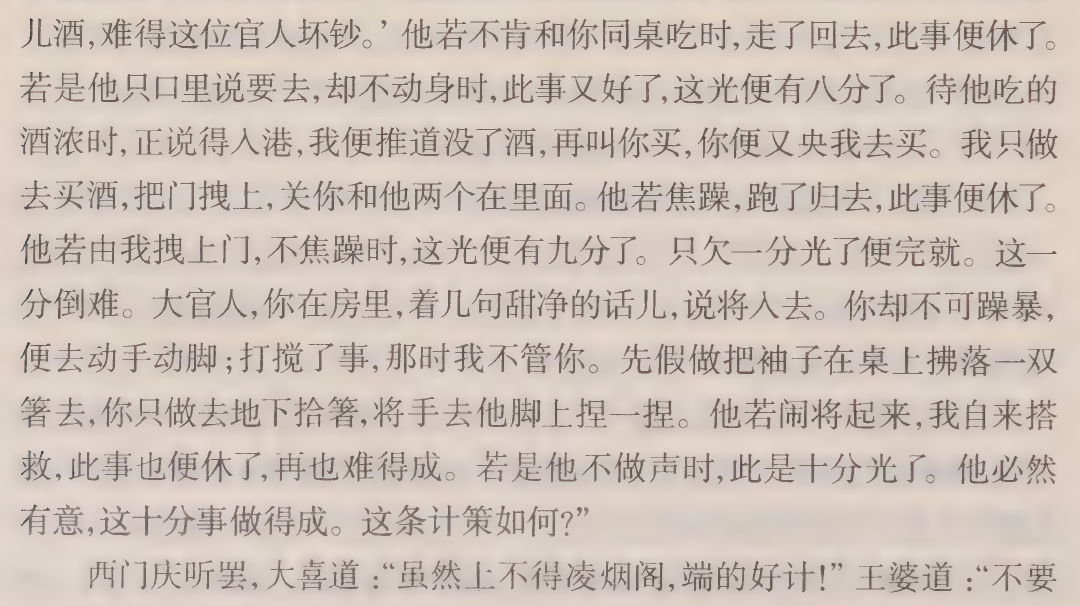 儿酒,难得这位官人坏钞。’他若不肯和你同桌吃时,走了回去,此事便休了。若是他只口里说要去,却不动身时,此事又好了,这光便有八分了。待他吃的酒浓时,正说得入港,我便推道没了酒,再叫你买,你便又央我去买。我只做去买酒,把门拽上,关你和他两个在里面。他若焦躁,跑了归去,此事便休了。他若由我拽上门,不焦躁时,这光便有九分了。只欠一分光了便完就。这一分倒难。大官人,你在房里,着几句甜净的话儿,说将入去。你却不可躁暴,便去动手动脚;打搅了事,那时我不管你。先假做把袖子在桌上拂落一双箸去,你只做去地下拾箸,将手去他脚上捏一捏。他若闹将起来,我自来搭救,此事也便休了,再也难得成。若是他不做声时,此是十分光了。他必然有意,这十分事做得成。这条计策如何?”

西门庆听罢,大喜道:“虽然上不得凌烟阁,端的好计!”王婆道:“不要